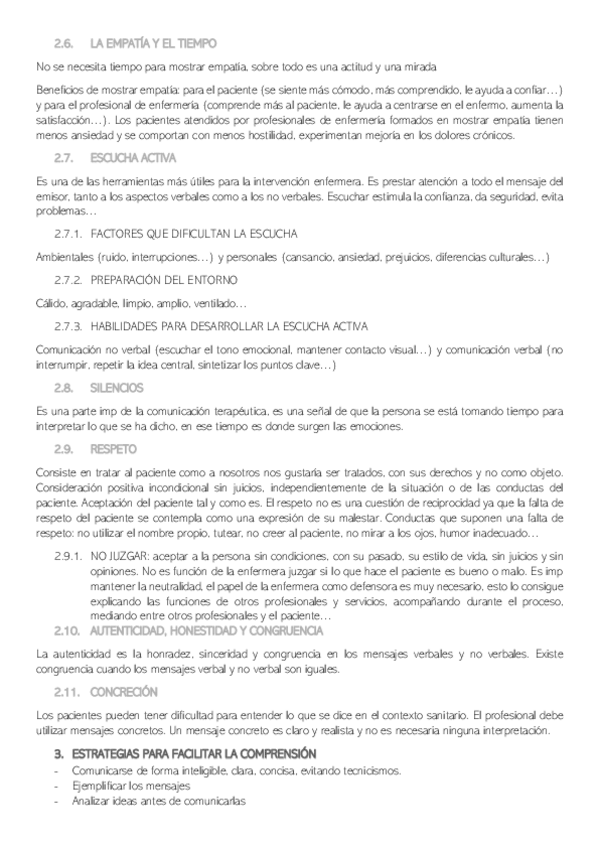 2.6. LA EMPATÍA Y EL TIEMPO

No se necesita tiempo para mostrar empatía, sobre todo es una actitud y una mirada

Beneficios de mostrar empatía: para el paciente (se siente más cómodo, más comprendido, le ayuda a confiar…) y para el profesional de enfermería (comprende más al paciente, le ayuda a centrarse en el enfermo, aumenta la satisfacción…). Los pacientes atendidos por profesionales de enfermería formados en mostrar empatía tienen menos ansiedad y se comportan con menos hostilidad, experimentan mejoría en los dolores crónicos.

2.7. ESCUCHA ACTIVA

Es una de las herramientas más útiles para la intervención enfermera. Es prestar atención a todo el mensaje del emisor, tanto a los aspectos verbales como a los no verbales. Escuchar estimula la confianza, da seguridad, evita problemas…

2.7.1. FACTORES QUE DIFICULTAN LA ESCUCHA

Ambientales (ruido, interrupciones…) y personales (cansancio, ansiedad, prejuicios, diferencias culturales…)

2.7.2. PREPARACIÓN DEL ENTORNO

Cálido, agradable, limpio, amplio, ventilado…

2.7.3. HABILIDADES PARA DESARROLLAR LA ESCUCHA ACTIVA

Comunicación no verbal (escuchar el tono emocional, mantener contacto visual…) y comunicación verbal (no interrumpir, repetir la idea central, sintetizar los puntos clave…)

2.8. SILENCIOS

Es una parte imp de la comunicación terapéutica, es una señal de que la persona se está tomando tiempo para interpretar lo que se ha dicho, en ese tiempo es donde surgen las emociones.

2.9. RESPETO

Consiste en tratar al paciente como a nosotros nos gustaría ser tratados, con sus derechos y no como objeto. Consideración positiva incondicional sin juicios, independientemente de la situación o de las conductas del paciente. Aceptación del paciente tal y como es. El respeto no es una cuestión de reciprocidad ya que la falta de respeto del paciente se contempla como una expresión de su malestar. Conductas que suponen una falta de respeto: no utilizar el nombre propio, tutear, no creer al paciente, no mirar a los ojos, humor inadecuado…

2.9.1. NO JUZGAR: aceptar a la persona sin condiciones, con su pasado, su estilo de vida, sin juicios y sin opiniones. No es función de la enfermera juzgar si lo que hace el paciente es bueno o malo. Es imp mantener la neutralidad, el papel de la enfermera como defensora es muy necesario, esto lo consigue explicando las funciones de otros profesionales y servicios, acompañando durante el proceso, mediando entre otros profesionales y el paciente…

2.10. AUTENTICIDAD, HONESTIDAD Y CONGRUENCIA

La autenticidad es la honradez, sinceridad y congruencia en los mensajes verbales y no verbales. Existe congruencia cuando los mensajes verbal y no verbal son iguales.

2.11. CONCRECIÓN

Los pacientes pueden tener dificultad para entender lo que se dice en el contexto sanitario. El profesional debe utilizar mensajes concretos. Un mensaje concreto es claro y realista y no es necesaria ninguna interpretación.

3. ESTRATEGIAS PARA FACILITAR LA COMPRENSIÓN

- Comunicarse de forma inteligible, clara, concisa, evitando tecnicismos.
- Ejemplificar los mensajes
- Analizar ideas antes de comunicarlas